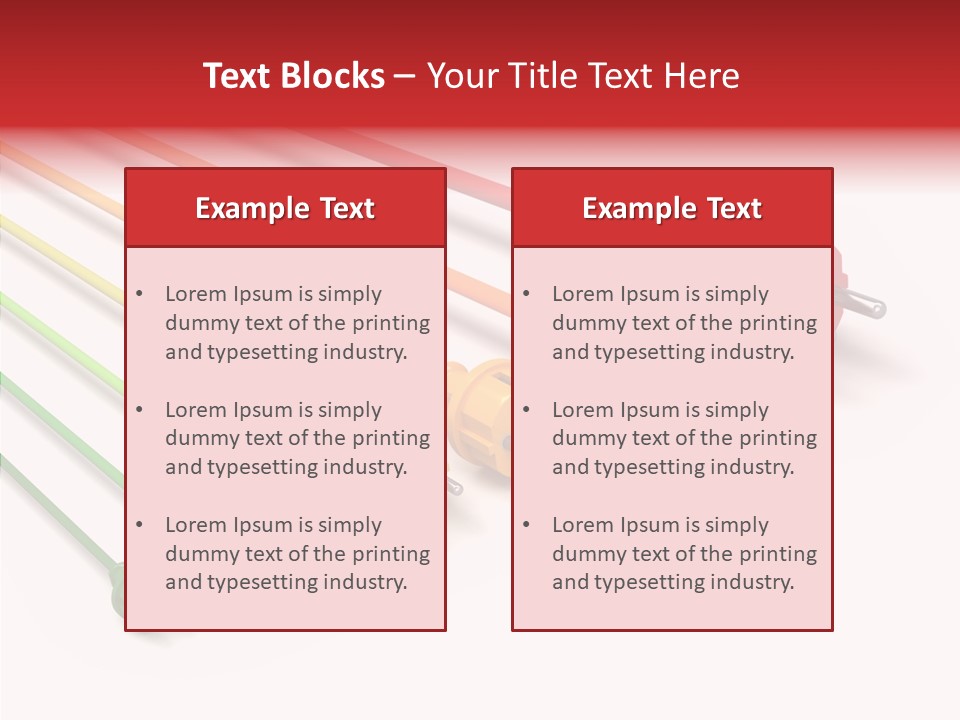 Text Blocks – Your Title Text Here

Example Text

• Lorem Ipsum is simply dummy text of the printing and typesetting industry.
• Lorem Ipsum is simply dummy text of the printing and typesetting industry.
• Lorem Ipsum is simply dummy text of the printing and typesetting industry.

Example Text

• Lorem Ipsum is simply dummy text of the printing and typesetting industry.
• Lorem Ipsum is simply dummy text of the printing and typesetting industry.
• Lorem Ipsum is simply dummy text of the printing and typesetting industry.